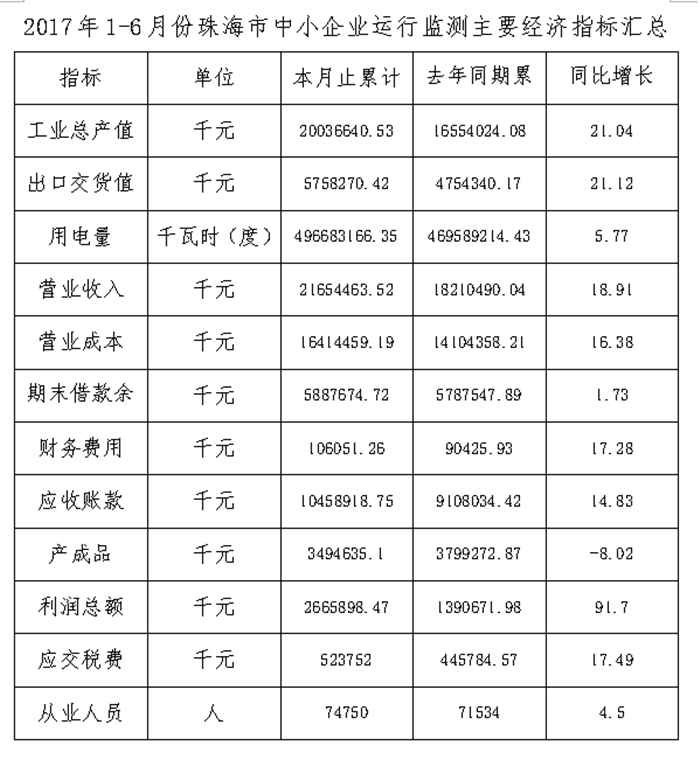 2017年1-6月份珠海市中小企业运行监测主要经济指标汇总

| 指标 | 单位 | 本月止累计 | 去年同期累 | 同比增长 |
|---|---|---|---|---|
| 工业总产值 | 千元 | 20036640.53 | 16554024.08 | 21.04 |
| 出口交货值 | 千元 | 5758270.42 | 4754340.17 | 21.12 |
| 用电量 | 千瓦时（度） | 496683166.35 | 469589214.43 | 5.77 |
| 营业收入 | 千元 | 21654463.52 | 18210490.04 | 18.91 |
| 营业成本 | 千元 | 16414459.19 | 14104358.21 | 16.38 |
| 期末借款余 | 千元 | 5887674.72 | 5787547.89 | 1.73 |
| 财务费用 | 千元 | 106051.26 | 90425.93 | 17.28 |
| 应收账款 | 千元 | 10458918.75 | 9108034.42 | 14.83 |
| 产成品 | 千元 | 3494635.1 | 3799272.87 | -8.02 |
| 利润总额 | 千元 | 2665898.47 | 1390671.98 | 91.7 |
| 应交税费 | 千元 | 523752 | 445784.57 | 17.49 |
| 从业人员 | 人 | 74750 | 71534 | 4.5 |